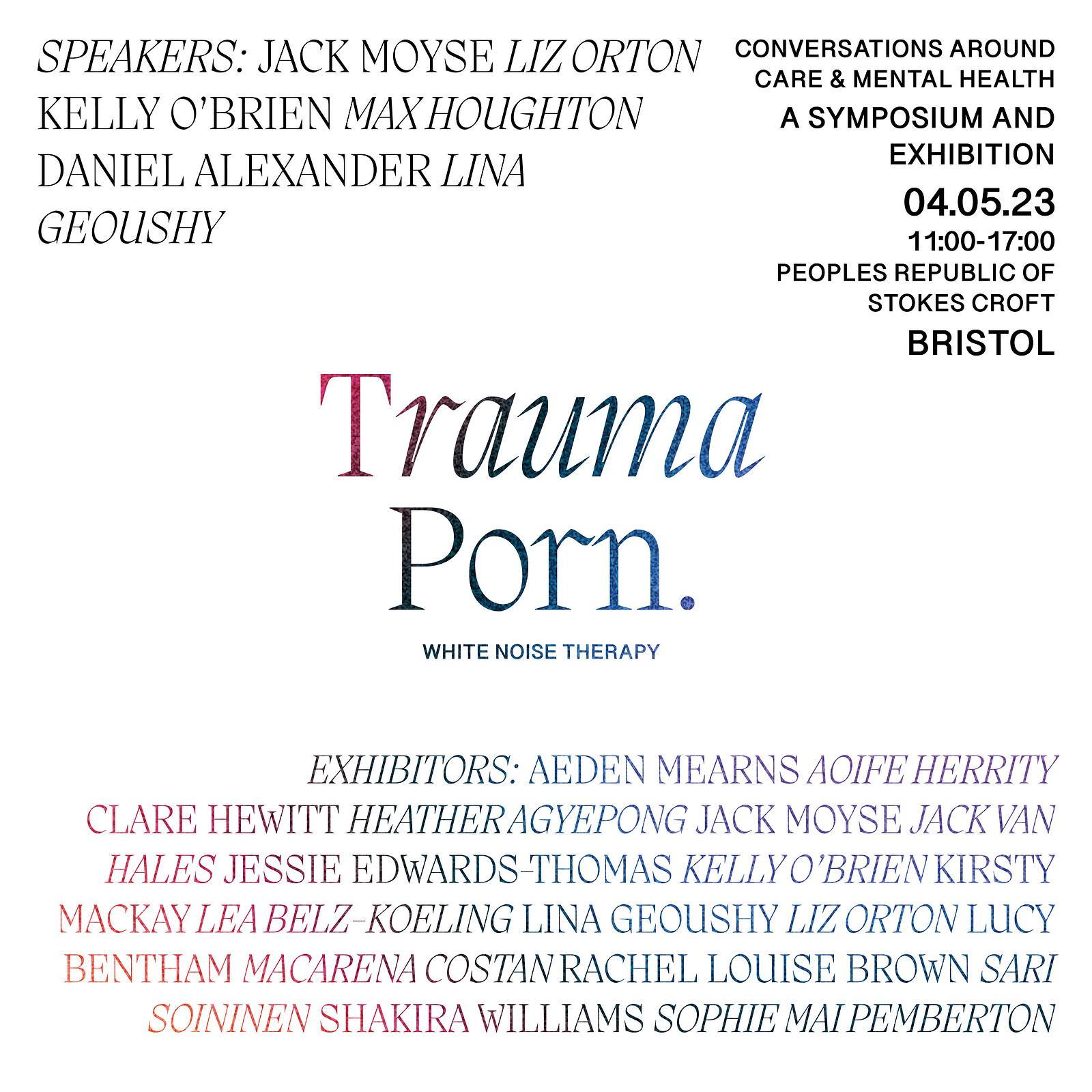 SPEAKERS: JACK MOYSE LIZ ORTON KELLY O'BRIEN MAX HOUGHTON DANIEL ALEXANDER LINA GEOUSHY

CONVERSATIONS AROUND CARE & MENTAL HEALTH

A SYMPOSIUM AND EXHIBITION

04.05.23

11:00-17:00

PEOPLES REPUBLIC OF STOKES CROFT

BRISTOL

Trauma Porn.

WHITE NOISE THERAPY

EXHIBITORS: AEDEN MEARNS AOIFE HERRITY CLARE HEWITT HEATHER AGYEPONG JACK MOYSE JACK VAN HALES JESSIE EDWARDS-THOMAS KELLY O'BRIEN KIRSTY MACKAY LEA BELZ-KOELING LINA GEOUSHY LIZ ORTON LUCY BENTHAM MACARENA COSTAN RACHEL LOUISE BROWN SARI SOININEN SHAKIRA WILLIAMS SOPHIE MAI PEMBERTON